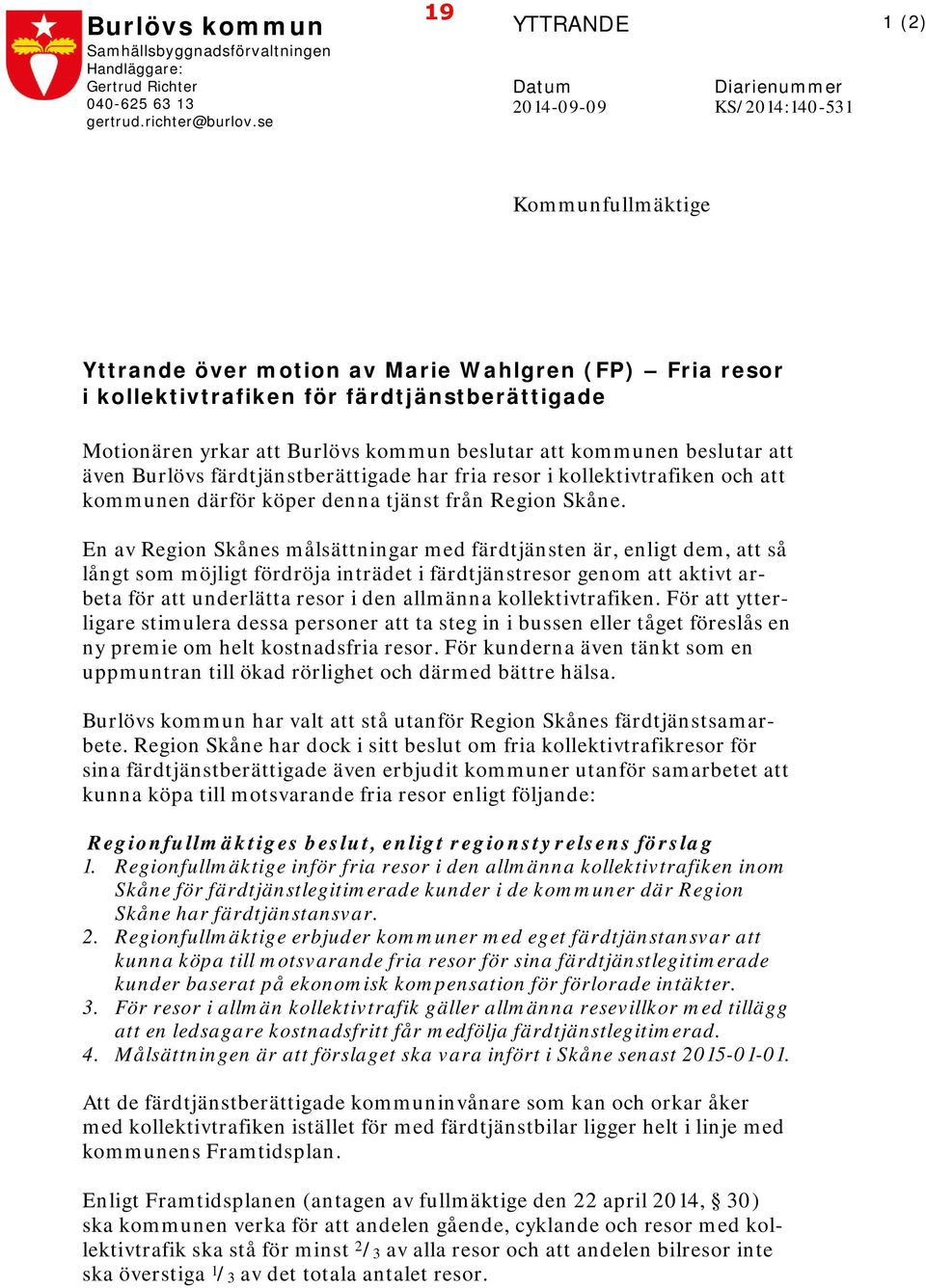 Burlövs kommun
Samhällsbyggnadsförvaltningen
Handläggare:
Gertrud Richter
040-625 63 13
gertrud.richter@burlov.se

19

YTTRANDE

1 (2)

Datum
2014-09-09

Diarienummer
KS/2014:140-531

Kommunfullmäktige

Yttrande över motion av Marie Wahlgren (FP) – Fria resor i kollektivtrafiken för färdtjänstberättigade

Motionären yrkar att Burlövs kommun beslutar att kommunen beslutar att även Burlövs färdtjänstberättigade har fria resor i kollektivtrafiken och att kommunen därför köper denna tjänst från Region Skåne.

En av Region Skånes målsättningar med färdtjänsten är, enligt dem, att så långt som möjligt fördröja inträdet i färdtjänstresor genom att aktivt arbeta för att underlätta resor i den allmänna kollektivtrafiken. För att ytterligare stimulera dessa personer att ta steg in i bussen eller tåget föreslås en ny premie om helt kostnadsfria resor. För kunderna även tänkt som en uppmuntran till ökad rörlighet och därmed bättre hälsa.

Burlövs kommun har valt att stå utanför Region Skånes färdtjänstsamarbete. Region Skåne har dock i sitt beslut om fria kollektivtrafikresor för sina färdtjänstberättigade även erbjudit kommuner utanför samarbetet att kunna köpa till motsvarande fria resor enligt följande:

Regionfullmäktiges beslut, enligt regionstyrelsens förslag
1. Regionfullmäktige inför fria resor i den allmänna kollektivtrafiken inom Skåne för färdtjänstlegitimerade kunder i de kommuner där Region Skåne har färdtjänstansvar.
2. Regionfullmäktige erbjuder kommuner med eget färdtjänstansvar att kunna köpa till motsvarande fria resor för sina färdtjänstlegitimerade kunder baserat på ekonomisk kompensation för förlorade intäkter.
3. För resor i allmän kollektivtrafik gäller allmänna resevillkor med tillägg att en ledsagare kostnadsfritt får medfölja färdtjänstlegitimerad.
4. Målsättningen är att förslaget ska vara infört i Skåne senast 2015-01-01.

Att de färdtjänstberättigade kommuninvånare som kan och orkar åker med kollektivtrafiken istället för med färdtjänstbilar ligger helt i linje med kommunens Framtidsplan.

Enligt Framtidsplanen (antagen av fullmäktige den 22 april 2014, § 30) ska kommunen verka för att andelen gående, cyklande och resor med kollektivtrafik ska stå för minst $^2/_3$ av alla resor och att andelen bilresor inte ska överstiga $^1/_3$ av det totala antalet resor.